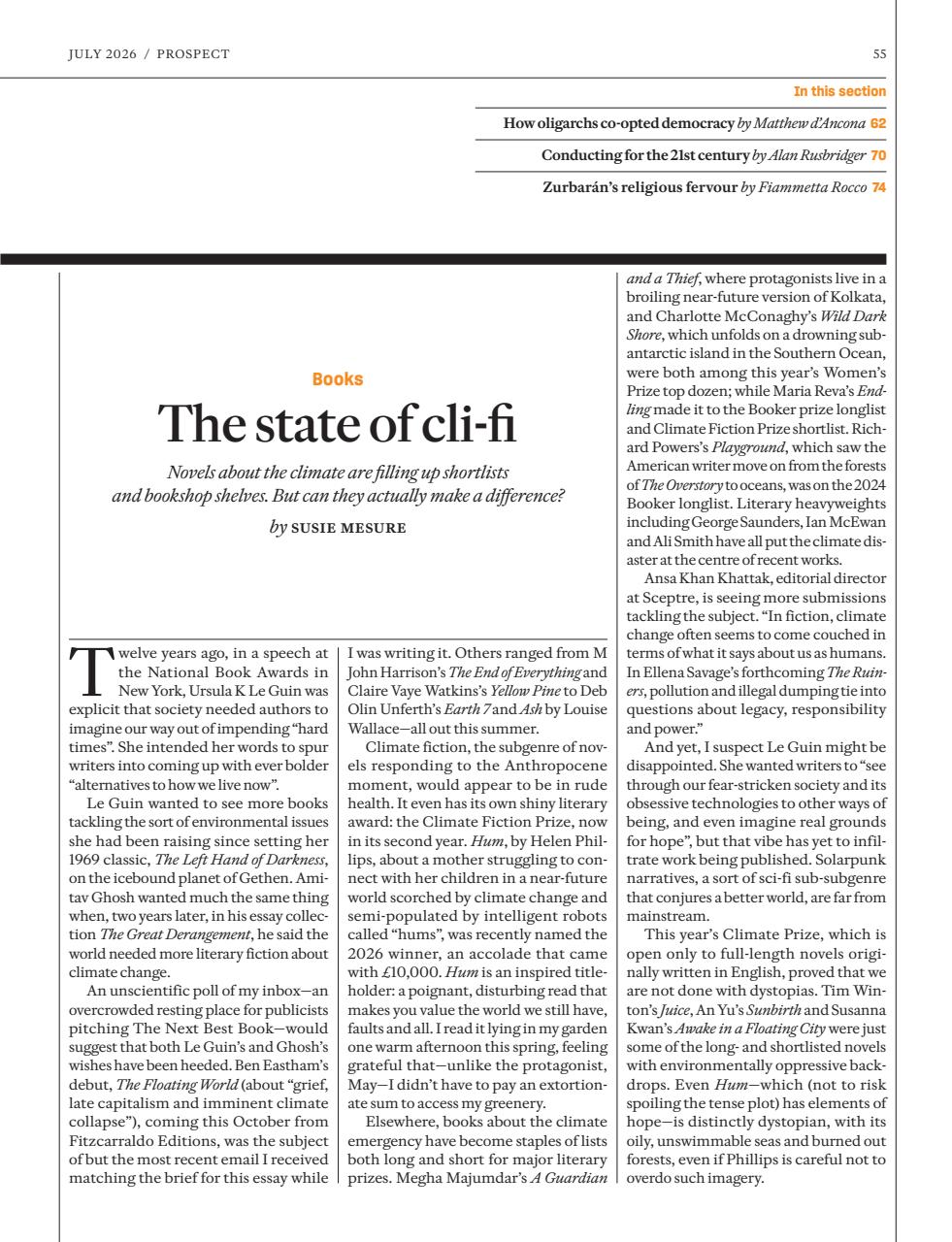 JULY 2026 / PROSPECT

55

In this section

How oligarchs co-opted democracy by Matthew d'Ancona 62

Conducting for the 21st century by Alan Rusbridger 70

Zurbarán's religious fervour by Fiammetta Rocco 74

Books

The state of cli-fi

Novels about the climate are filling up shortlists and bookshop shelves. But can they actually make a difference?

by SUSIE MESURE

Twelve years ago, in a speech at the National Book Awards in New York, Ursula K Le Guin was explicit that society needed authors to imagine our way out of impending "hard times". She intended her words to spur writers into coming up with ever bolder "alternatives to how we live now".

Le Guin wanted to see more books tackling the sort of environmental issues she had been raising since setting her 1969 classic, The Left Hand of Darkness, on the icebound planet of Gethen. Amitav Ghosh wanted much the same thing when, two years later, in his essay collection The Great Derangement, he said the world needed more literary fiction about climate change.

An unscientific poll of my inbox—an overcrowded resting place for publicists pitching The Next Best Book—would suggest that both Le Guin's and Ghosh's wishes have been heeded. Ben Eastham's debut, The Floating World (about "grief, late capitalism and imminent climate collapse"), coming this October from Fitzcarraldo Editions, was the subject of but the most recent email I received matching the brief for this essay while I was writing it. Others ranged from M John Harrison's The End of Everything and Claire Vaye Watkins's Yellow Pine to Deb Olin Unferth's Earth 7 and Ash by Louise Wallace—all out this summer.

Climate fiction, the subgenre of novels responding to the Anthropocene moment, would appear to be in rude health. It even has its own shiny literary award: the Climate Fiction Prize, now in its second year. Hum, by Helen Phillips, about a mother struggling to connect with her children in a near-future world scorched by climate change and semi-populated by intelligent robots called "hums", was recently named the 2026 winner, an accolade that came with £10,000. Hum is an inspired titleholder: a poignant, disturbing read that makes you value the world we still have, faults and all. I read it lying in my garden one warm afternoon this spring, feeling grateful that—unlike the protagonist, May—I didn't have to pay an extortionate sum to access my greenery.

Elsewhere, books about the climate emergency have become staples of lists both long and short for major literary prizes. Megha Majumdar's A Guardian and a Thief, where protagonists live in a broiling near-future version of Kolkata, and Charlotte McConaghy's Wild Dark Shore, which unfolds on a drowning subantarctic island in the Southern Ocean, were both among this year's Women's Prize top dozen; while Maria Reva's Endling made it to the Booker prize longlist and Climate Fiction Prize shortlist. Richard Powers's Playground, which saw the American writer move on from the forests of The Overstory to oceans, was on the 2024 Booker longlist. Literary heavyweights including George Saunders, Ian McEwan and Ali Smith have all put the climate disaster at the centre of recent works.

Ansa Khan Khattak, editorial director at Sceptre, is seeing more submissions tackling the subject. "In fiction, climate change often seems to come couched in terms of what it says about us as humans. In Ellena Savage's forthcoming The Ruiners, pollution and illegal dumping tie into questions about legacy, responsibility and power."

And yet, I suspect Le Guin might be disappointed. She wanted writers to "see through our fear-stricken society and its obsessive technologies to other ways of being, and even imagine real grounds for hope", but that vibe has yet to infiltrate work being published. Solarpunk narratives, a sort of sci-fi sub-subgenre that conjures a better world, are far from mainstream.

This year's Climate Prize, which is open only to full-length novels originally written in English, proved that we are not done with dystopias. Tim Winton's Juice, An Yu's Sunbirth and Susanna Kwan's Awake in a Floating City were just some of the long- and shortlisted novels with environmentally oppressive backdrops. Even Hum—which (not to risk spoiling the tense plot) has elements of hope—is distinctly dystopian, with its oily, unswimmable seas and burned out forests, even if Phillips is careful not to overdo such imagery.